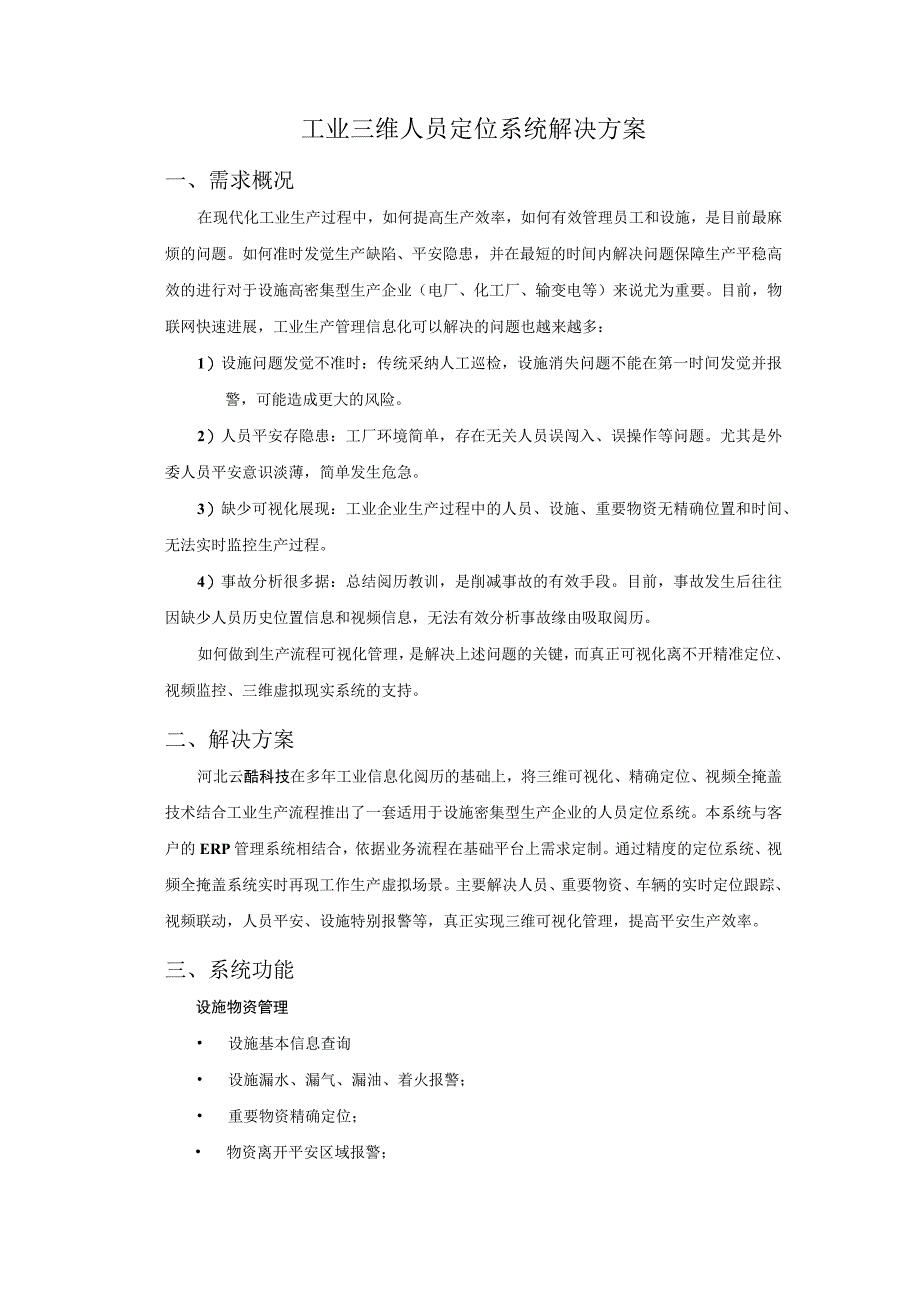 工业三维人员定位系统解决方案

一、需求概况

在现代化工业生产过程中，如何提高生产效率，如何有效管理员工和设施，是目前最麻烦的问题。如何准时发觉生产缺陷、平安隐患，并在最短的时间内解决问题保障生产平稳高效的进行对于设施高密集型生产企业（电厂、化工厂、输变电等）来说尤为重要。目前，物联网快速进展，工业生产管理信息化可以解决的问题也越来越多：

1）设施问题发觉不准时：传统采纳人工巡检，设施消失问题不能在第一时间发觉并报警，可能造成更大的风险。

2）人员平安存隐患：工厂环境简单，存在无关人员误闯入、误操作等问题。尤其是外委人员平安意识淡薄，简单发生危急。

3）缺少可视化展现：工业企业生产过程中的人员、设施、重要物资无精确位置和时间、无法实时监控生产过程。

4）事故分析很多据：总结阅历教训，是削减事故的有效手段。目前，事故发生后往往因缺少人员历史位置信息和视频信息，无法有效分析事故缘由吸取阅历。

如何做到生产流程可视化管理，是解决上述问题的关键，而真正可视化离不开精准定位、视频监控、三维虚拟现实系统的支持。

二、解决方案

河北云酷科技在多年工业信息化阅历的基础上，将三维可视化、精确定位、视频全掩盖技术结合工业生产流程推出了一套适用于设施密集型生产企业的人员定位系统。本系统与客户的ERP管理系统相结合，依据业务流程在基础平台上需求定制。通过精度的定位系统、视频全掩盖系统实时再现工作生产虚拟场景。主要解决人员、重要物资、车辆的实时定位跟踪、视频联动，人员平安、设施特别报警等，真正实现三维可视化管理，提高平安生产效率。

三、系统功能

设施物资管理

• 设施基本信息查询
• 设施漏水、漏气、漏油、着火报警；
• 重要物资精确定位；
• 物资离开平安区域报警；